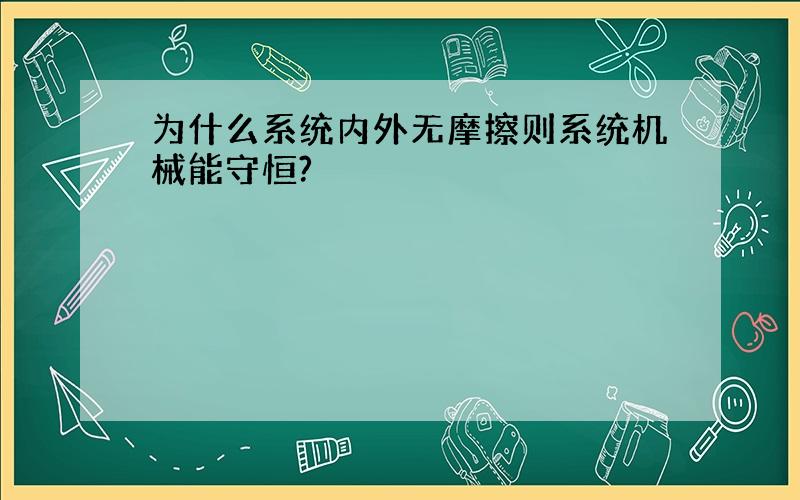 为什么系统内外无摩擦则系统机械能守恒?